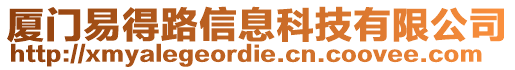 厦门易得路信息科技有限公司
http://xmyalegeordie.cn.coovee.com